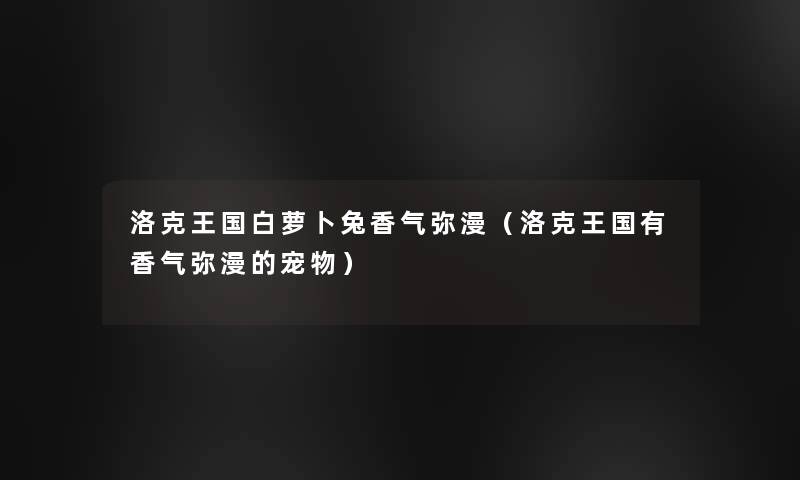 洛克王国白萝卜兔香气弥漫（洛克王国有香气弥漫的宠物）